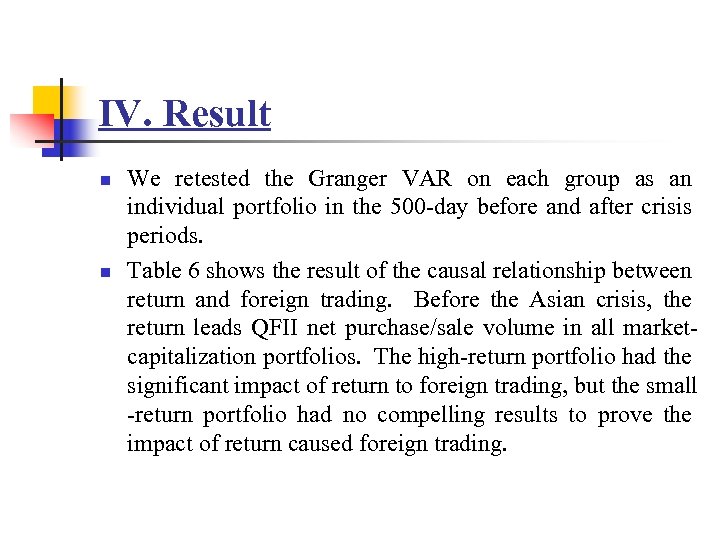 IV. Result

We retested the Granger VAR on each group as an individual portfolio in the 500-day before and after crisis periods.

Table 6 shows the result of the causal relationship between return and foreign trading. Before the Asian crisis, the return leads QFII net purchase/sale volume in all market-capitalization portfolios. The high-return portfolio had the significant impact of return to foreign trading, but the small -return portfolio had no compelling results to prove the impact of return caused foreign trading.